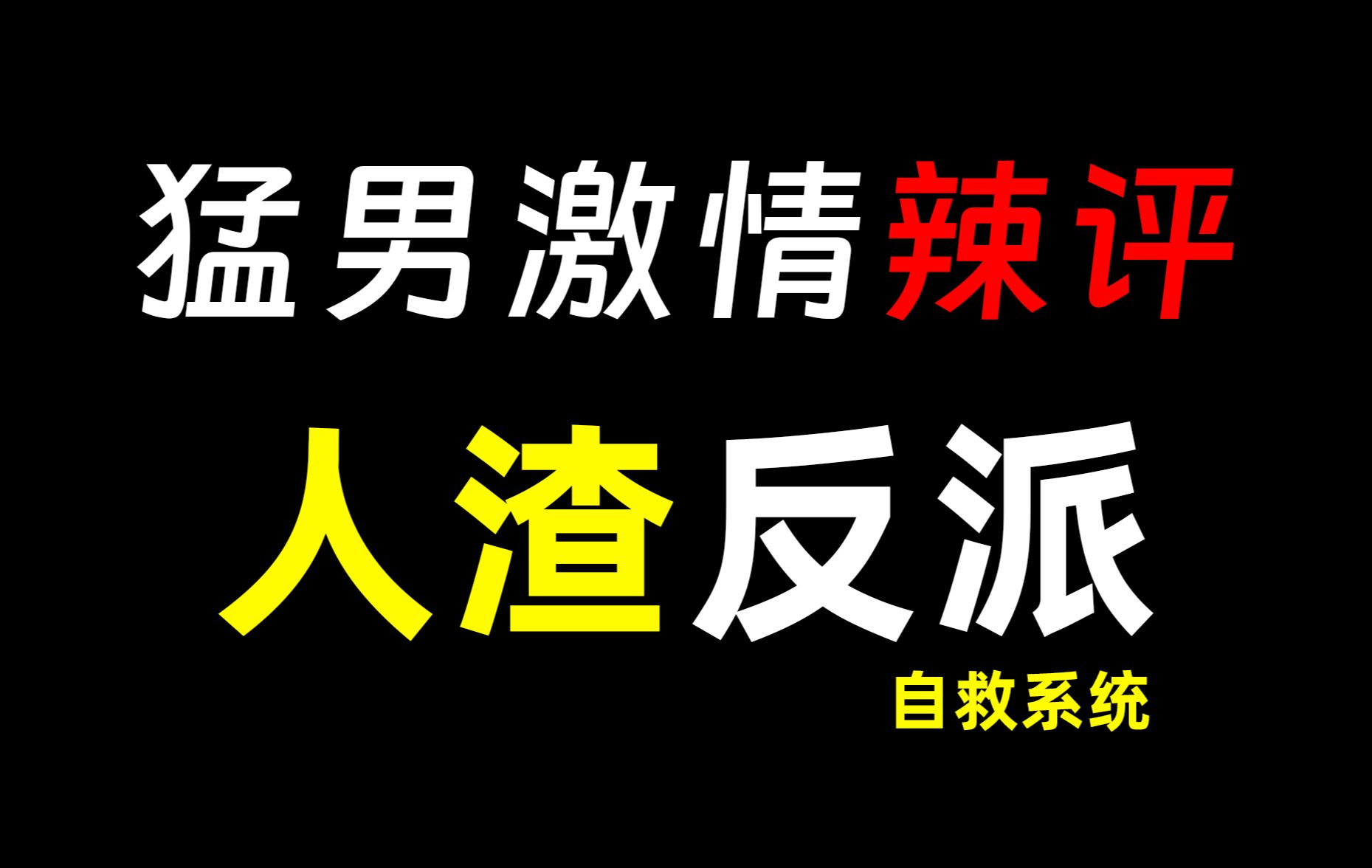 猛男激情辣评
人渣反派
自救系统